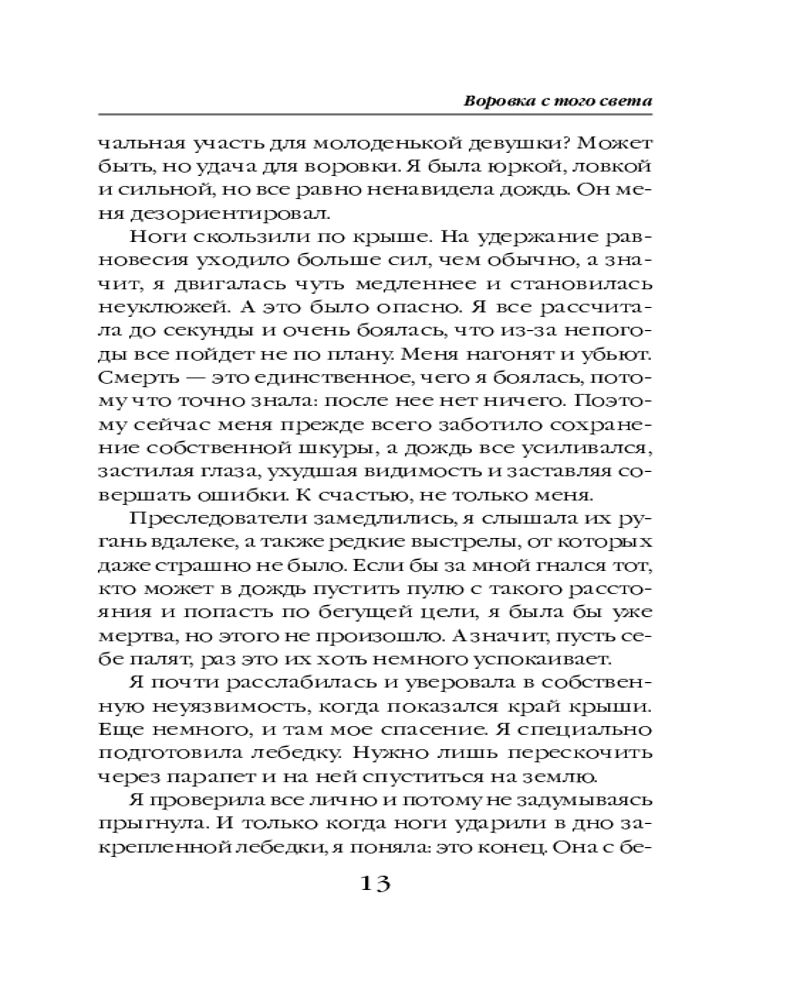 Воровка с того света

чальная участь для молоденькой девушки? Может быть, но удача для воровки. Я была юркой, ловкой и сильной, но все равно ненавидела дождь. Он меня дезориентировал.

Ноги скользили по крыше. На удержание равновесия уходило больше сил, чем обычно, а значит, я двигалась чуть медленнее и становилась неуклюжей. А это было опасно. Я все рассчитала до секунды и очень боялась, что из-за непогоды все пойдет не по плану. Меня нагонят и убьют. Смерть — это единственное, чего я боялась, потому что точно знала: после нее нет ничего. Поэтому сейчас меня прежде всего заботило сохранение собственной шкуры, а дождь все усиливался, застилая глаза, ухудшая видимость и заставляя совершать ошибки. К счастью, не только меня.

Преследователи замедлились, я слышала их ругань вдалеке, а также редкие выстрелы, от которых даже страшно не было. Если бы за мной гнался тот, кто может в дождь пустить пулю с такого расстояния и попасть по бегущей цели, я была бы уже мертва, но этого не произошло. А значит, пусть себе палят, раз это их хоть немного успокаивает.

Я почти расслабилась и уверовала в собственную неуязвимость, когда показался край крыши. Еще немного, и там мое спасение. Я специально подготовила лебедку. Нужно лишь перескочить через парапет и на ней спуститься на землю.

Я проверила все лично и потому не задумываясь прыгнула. И только когда ноги ударили в дно закрепленной лебедки, я поняла: это конец. Она с бе-

13